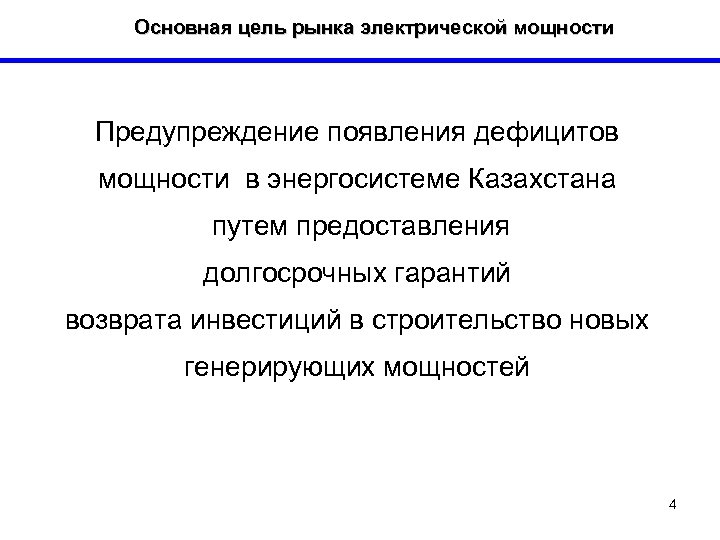 Основная цель рынка электрической мощности

Предупреждение появления дефицитов мощности в энергосистеме Казахстана путем предоставления долгосрочных гарантий возврата инвестиций в строительство новых генерирующих мощностей

4